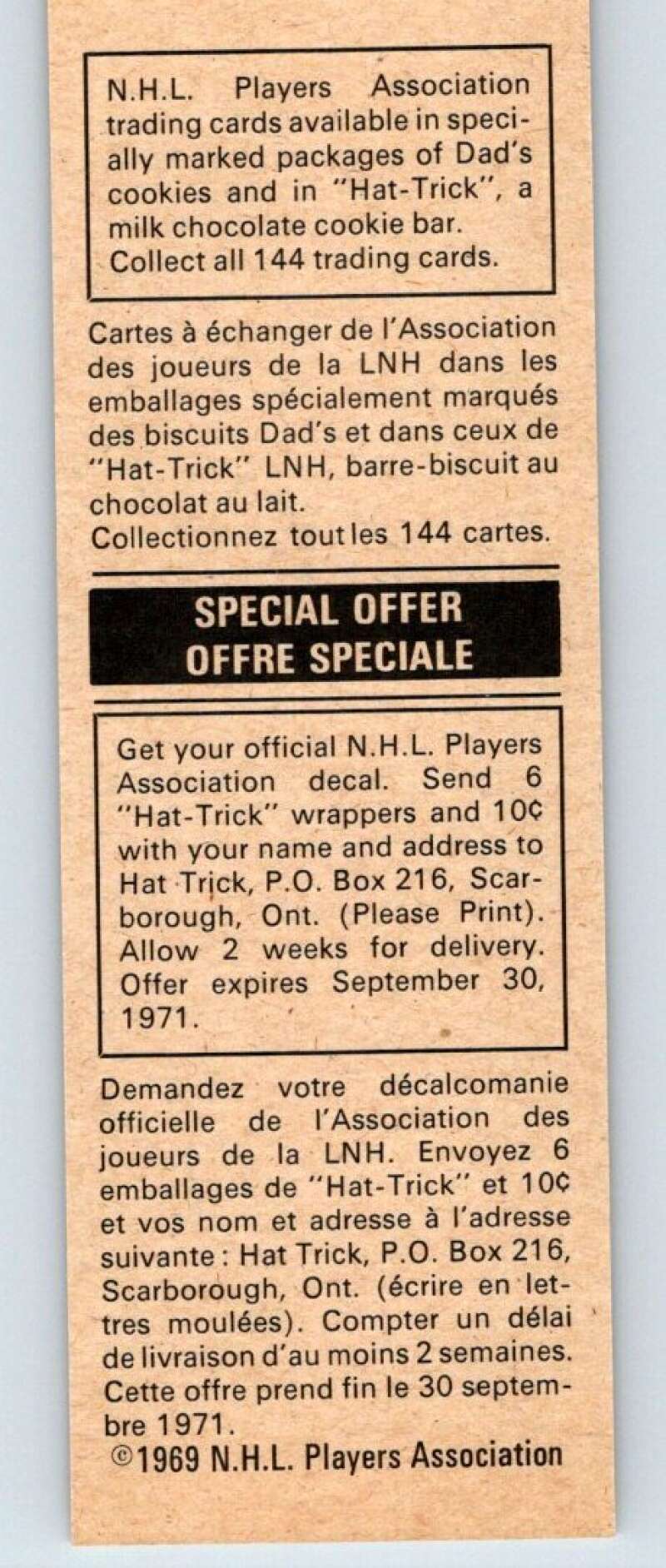 N.H.L. Players Association trading cards available in specially marked packages of Dad's cookies and in "Hat-Trick", a milk chocolate cookie bar. Collect all 144 trading cards.

Cartes à échanger de l'Association des joueurs de la LNH dans les emballages spécialement marqués des biscuits Dad's et dans ceux de "Hat-Trick" LNH, barre-biscuit au chocolat au lait.
Collectionnez tout les 144 cartes.

SPECIAL OFFER
OFFRE SPECIALE

Get your official N.H.L. Players Association decal. Send 6 "Hat-Trick" wrappers and 10¢ with your name and address to Hat Trick, P.O. Box 216, Scarborough, Ont. (Please Print). Allow 2 weeks for delivery. Offer expires September 30, 1971.

Demandez votre décalcomanie officielle de l'Association des joueurs de la LNH. Envoyez 6 emballages de "Hat-Trick" et 10¢ et vos nom et adresse à l'adresse suivante : Hat Trick, P.O. Box 216, Scarborough, Ont. (écrire en lettres moulées). Compter un délai de livraison d'au moins 2 semaines. Cette offre prend fin le 30 septembre 1971.

©1969 N.H.L. Players Association